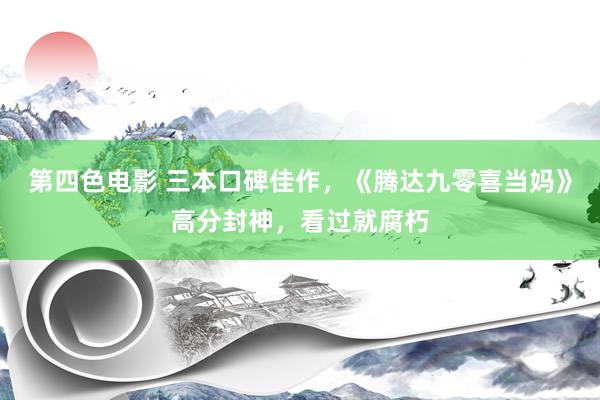 第四色电影 三本口碑佳作，《腾达九零喜当妈》高分封神，看过就腐朽